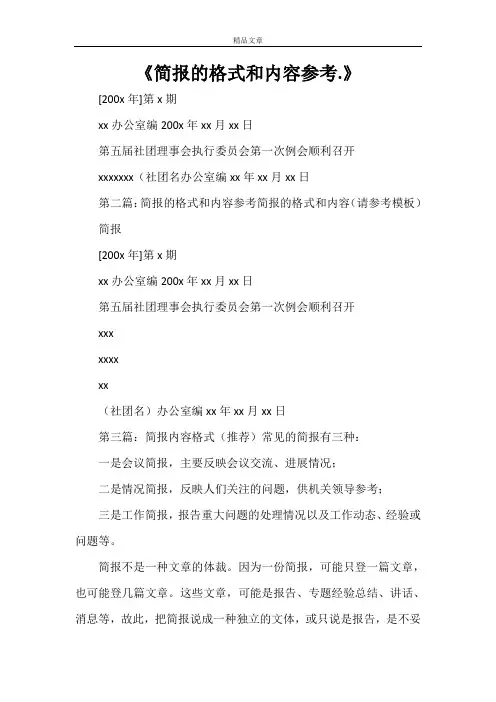 精品文章

《简报的格式和内容参考.》

[200x 年]第 x 期

xx 办公室编 200x 年 xx 月 xx 日

第五届社团理事会执行委员会第一次例会顺利召开

xxxxxxx（社团名办公室编 xx 年 xx 月 xx 日

第二篇：简报的格式和内容参考简报的格式和内容（请参考模板）

简报

[200x 年]第 x 期

xx 办公室编 200x 年 xx 月 xx 日

第五届社团理事会执行委员会第一次例会顺利召开

xxx

xxxx

xx

（社团名）办公室编 xx 年 xx 月 xx 日

第三篇：简报内容格式（推荐）常见的简报有三种：

一是会议简报，主要反映会议交流、进展情况；

二是情况简报，反映人们关注的问题，供机关领导参考；

三是工作简报，报告重大问题的处理情况以及工作动态、经验或问题等。

简报不是一种文章的体裁。因为一份简报，可能只登一篇文章，也可能登几篇文章。这些文章，可能是报告、专题经验总结、讲话、消息等，故此，把简报说成一种独立的文体，或只说是报告，是不妥